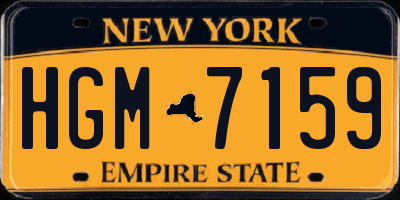 NEW YORK

HGM 7159

EMPIRE STATE